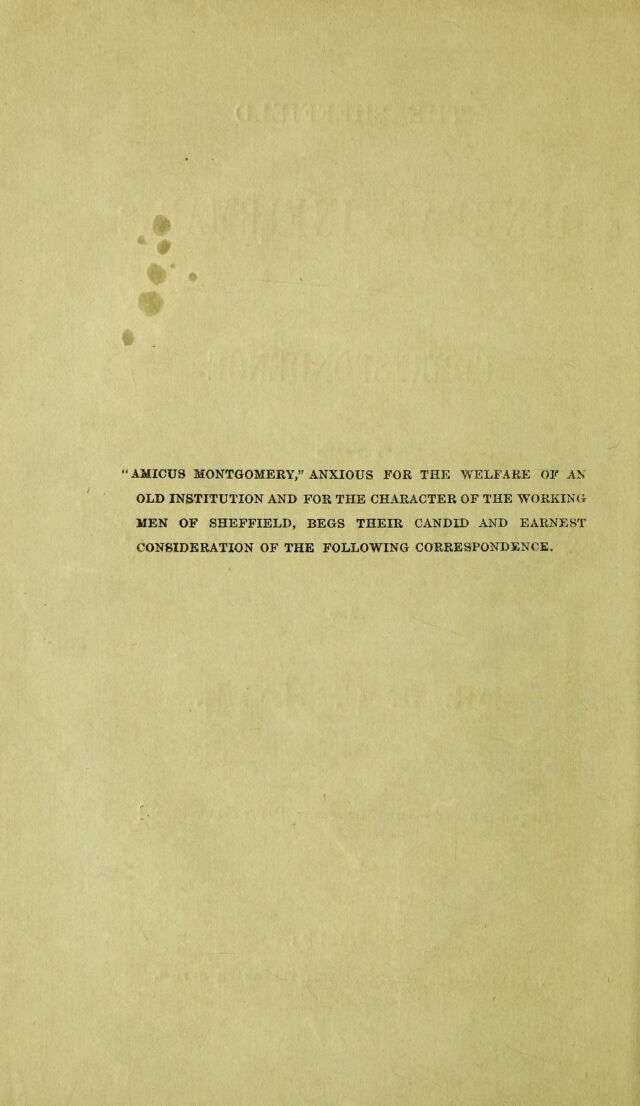 "AMICUS MONTGOMERY," ANXIOUS FOR THE WELFARE OF AN OLD INSTITUTION AND FOR THE CHARACTER OF THE WORKING MEN OF SHEFFIELD, BEGS THEIR CANDID AND EARNEST CONSIDERATION OF THE FOLLOWING CORRESPONDENCE.